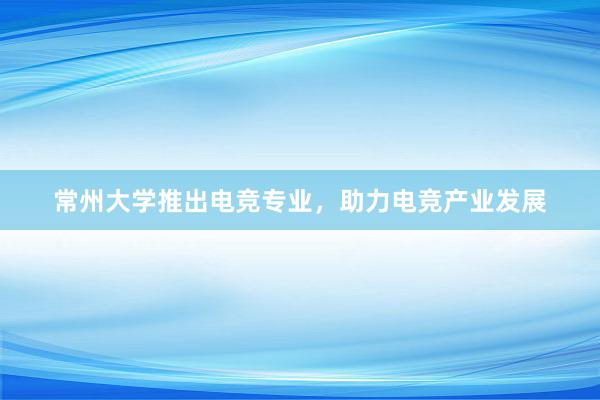 常州大学推出电竞专业，助力电竞产业发展